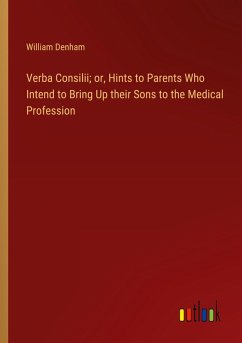 William Denham

Verba Consilii; or, Hints to Parents Who Intend to Bring Up their Sons to the Medical Profession

outlook